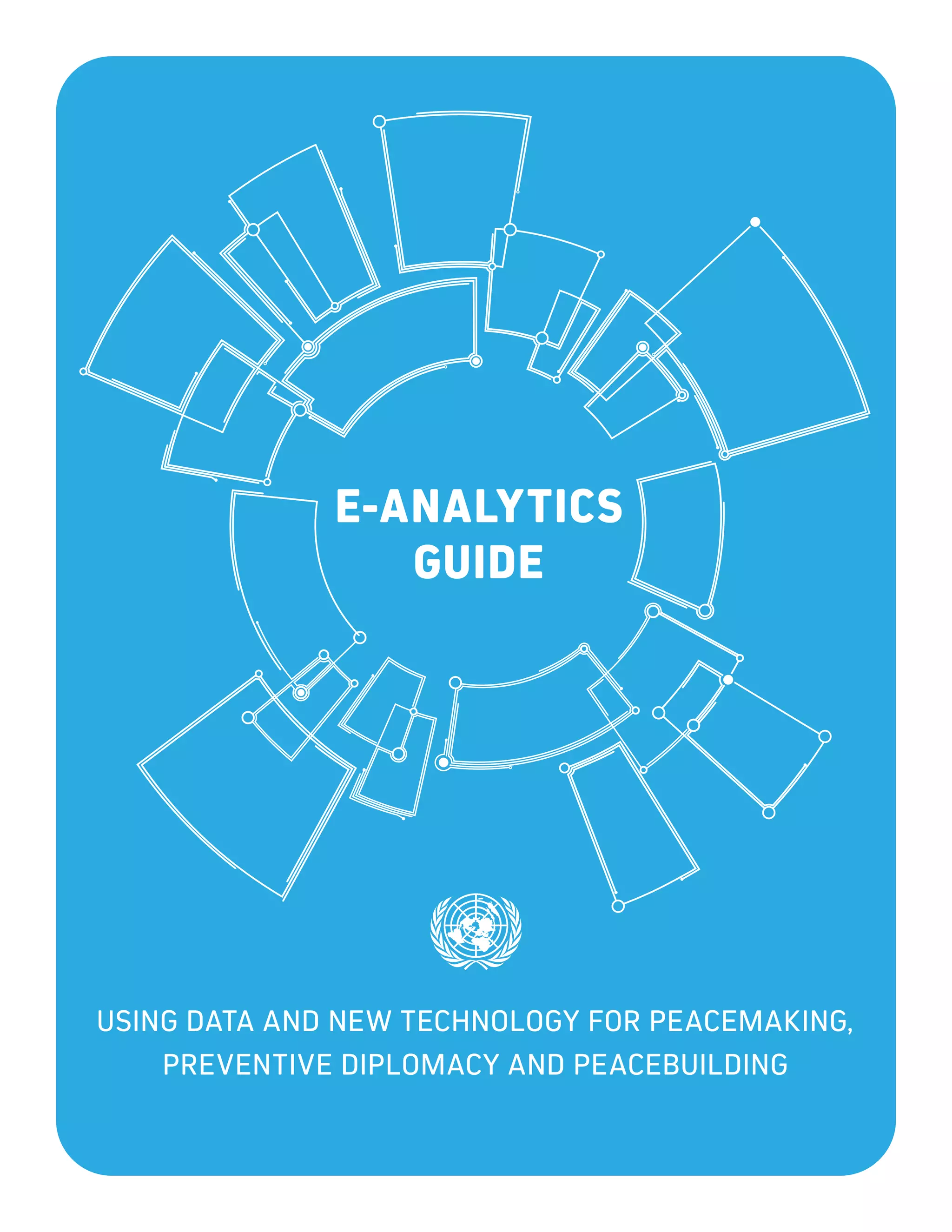 E-ANALYTICS GUIDE

USING DATA AND NEW TECHNOLOGY FOR PEACEMAKING, PREVENTIVE DIPLOMACY AND PEACEBUILDING